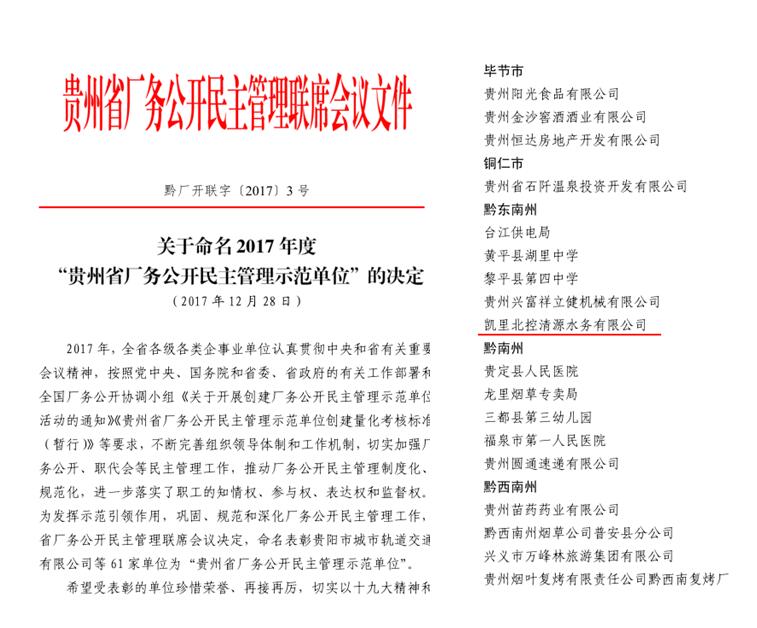 贵州省厂务公开民主管理联席会议文件

黔厂开联字〔2017〕3号

关于命名2017年度
“贵州省厂务公开民主管理示范单位”的决定
（2017年12月28日）

2017年，全省各级各类企事业单位认真贯彻中央和省有关重要会议精神，按照党中央、国务院和省委、省政府的有关工作部署和全国厂务公开协调小组《关于开展创建厂务公开民主管理示范单位活动的通知》《贵州省厂务公开民主管理示范单位创建量化考核标准（暂行）》等要求，不断完善组织领导体制和工作机制，切实加强厂务公开、职代会等民主管理工作，推动厂务公开民主管理制度化、规范化，进一步落实了职工的知情权、参与权、表达权和监督权。为发挥示范引领作用，巩固、规范和深化厂务公开民主管理工作，省厂务公开民主管理联席会议决定，命名表彰贵阳市城市轨道交通有限公司等61家单位为“贵州省厂务公开民主管理示范单位”。

希望受表彰的单位珍惜荣誉、再接再厉，切实以十九大精神和

毕节市
贵州阳光食品有限公司
贵州金沙窖酒酒业有限公司
贵州恒达房地产开发有限公司
铜仁市
贵州省石阡温泉投资开发有限公司
黔东南州
台江供电局
黄平县湖里中学
黎平县第四中学
贵州兴富祥立健机械有限公司
凯里北控清源水务有限公司
黔南州
贵定县人民医院
龙里烟草专卖局
三都县第三幼儿园
福泉市第一人民医院
贵州圆通速递有限公司
黔西南州
贵州苗药药业有限公司
黔西南州烟草公司普安县分公司
兴义市万峰林旅游集团有限公司
贵州烟叶复烤有限责任公司黔西南复烤厂